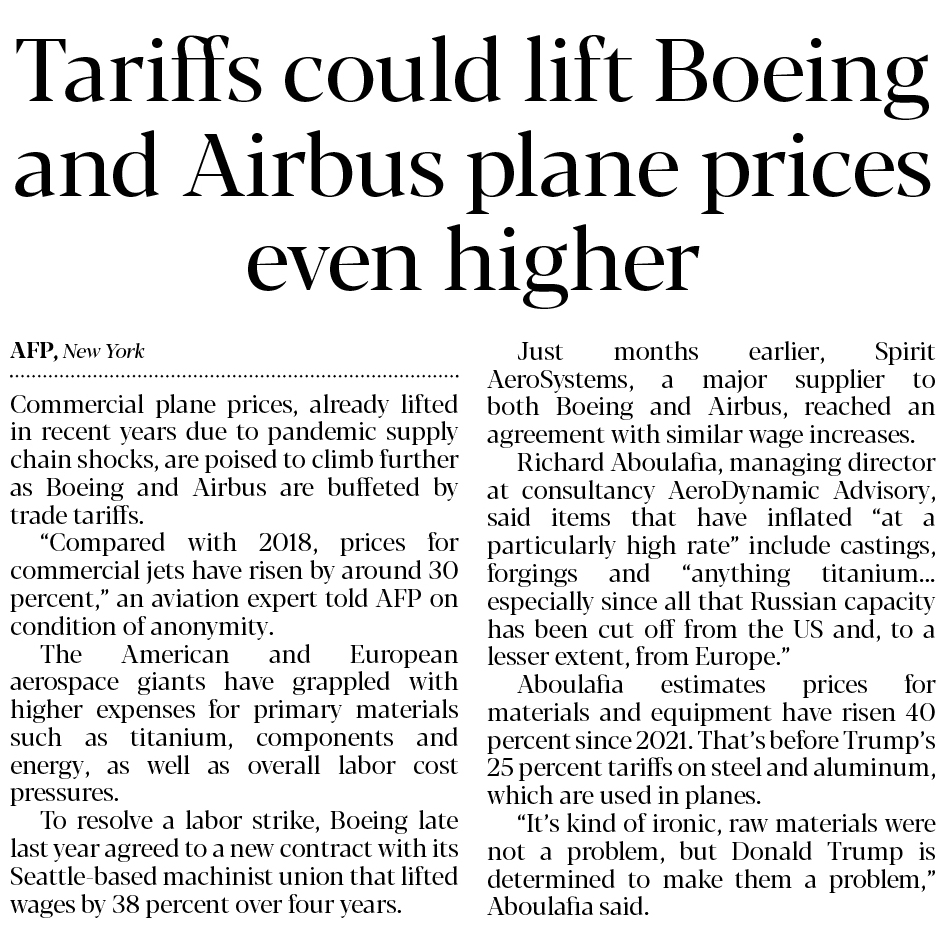 Tariffs could lift Boeing and Airbus plane prices even higher

AFP, New York

Commercial plane prices, already lifted in recent years due to pandemic supply chain shocks, are poised to climb further as Boeing and Airbus are buffeted by trade tariffs.

"Compared with 2018, prices for commercial jets have risen by around 30 percent," an aviation expert told AFP on condition of anonymity.

The American and European aerospace giants have grappled with higher expenses for primary materials such as titanium, components and energy, as well as overall labor cost pressures.

To resolve a labor strike, Boeing late last year agreed to a new contract with its Seattle-based machinist union that lifted wages by 38 percent over four years.

Just months earlier, Spirit AeroSystems, a major supplier to both Boeing and Airbus, reached an agreement with similar wage increases.

Richard Aboulafia, managing director at consultancy AeroDynamic Advisory, said items that have inflated "at a particularly high rate" include castings, forgings and "anything titanium... especially since all that Russian capacity has been cut off from the US and, to a lesser extent, from Europe."

Aboulafia estimates prices for materials and equipment have risen 40 percent since 2021. That's before Trump's 25 percent tariffs on steel and aluminum, which are used in planes.

"It's kind of ironic, raw materials were not a problem, but Donald Trump is determined to make them a problem," Aboulafia said.